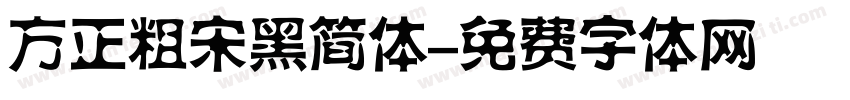 方正粗宋黑简体-免费字体网